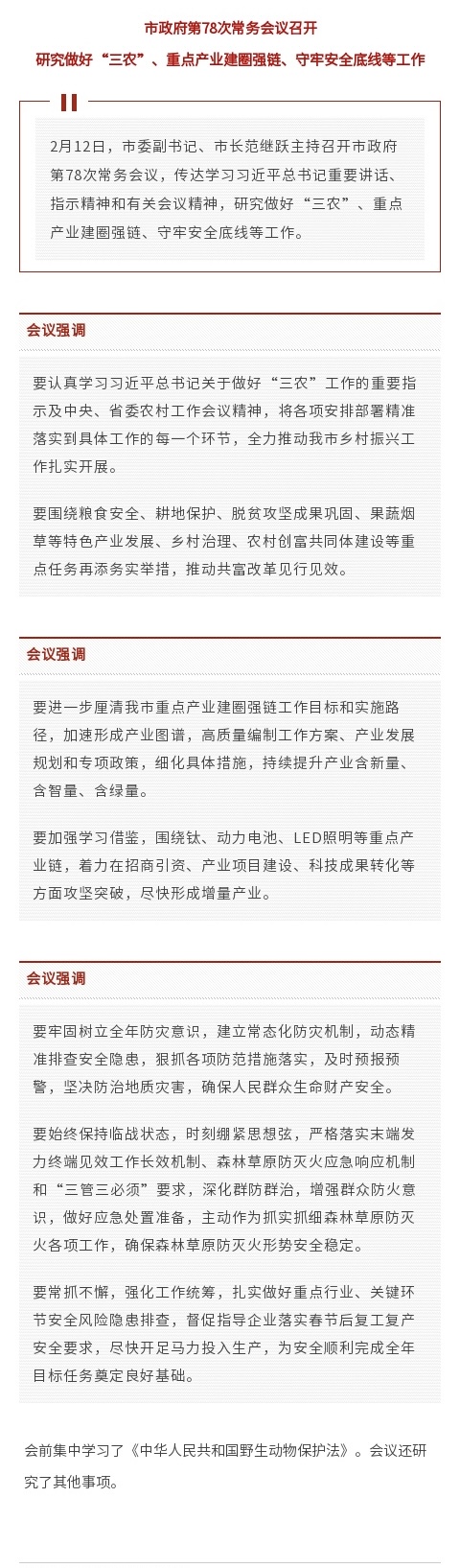 市政府第78次常务会议召开

研究做好“三农”、重点产业建圈强链、守牢安全底线等工作

2月12日，市委副书记、市长范继跃主持召开市政府第78次常务会议，传达学习习近平总书记重要讲话、指示精神和有关会议精神，研究做好“三农”、重点产业建圈强链、守牢安全底线等工作。

会议强调

要认真学习习近平总书记关于做好“三农”工作的重要指示及中央、省委农村工作会议精神，将各项安排部署精准落实到具体工作的每一个环节，全力推动我市乡村振兴工作扎实开展。

要围绕粮食安全、耕地保护、脱贫攻坚成果巩固、果蔬烟草等特色产业发展、乡村治理、农村创富共同体建设等重点任务再添务实举措，推动共富改革见行见效。

会议强调

要进一步厘清我市重点产业建圈强链工作目标和实施路径，加速形成产业图谱，高质量编制工作方案、产业发展规划和专项政策，细化具体措施，持续提升产业含新量、含智量、含绿量。

要加强学习借鉴，围绕钛、动力电池、LED照明等重点产业链，着力在招商引资、产业项目建设、科技成果转化等方面攻坚突破，尽快形成增量产业。

会议强调

要牢固树立全年防灾意识，建立常态化防灾机制，动态精准排查安全隐患，狠抓各项防范措施落实，及时预报预警，坚决防治地质灾害，确保人民群众生命财产安全。

要始终保持临战状态，时刻绷紧思想弦，严格落实末端发力终端见效工作长效机制、森林草原防灭火应急响应机制和“三管三必须”要求，深化群防群治，增强群众防火意识，做好应急处置准备，主动作为抓实抓细森林草原防灭火各项工作，确保森林草原防灭火形势安全稳定。

要常抓不懈，强化工作统筹，扎实做好重点行业、关键环节安全风险隐患排查，督促指导企业落实春节后复工复产安全要求，尽快开足马力投入生产，为安全顺利完成全年目标任务奠定良好基础。

会前集中学习了《中华人民共和国野生动物保护法》。会议还研究了其他事项。